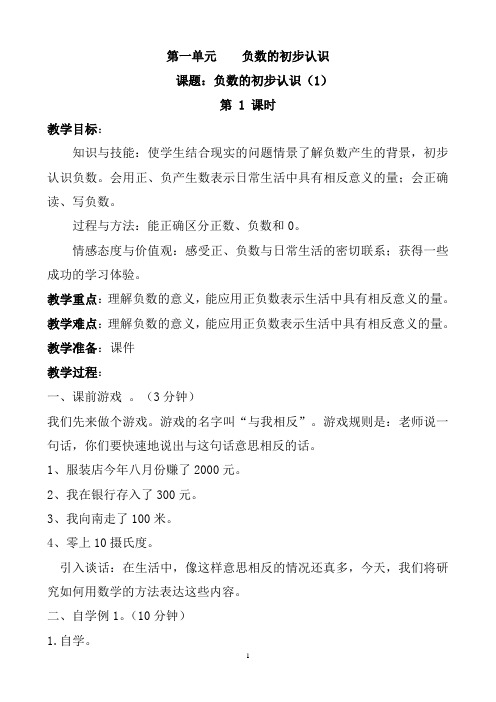 第一单元　　负数的初步认识

课题：负数的初步认识（1）

第 1 课时

教学目标：

知识与技能：使学生结合现实的问题情景了解负数产生的背景，初步认识负数。会用正、负产生数表示日常生活中具有相反意义的量；会正确读、写负数。

过程与方法：能正确区分正数、负数和 0。

情感态度与价值观：感受正、负数与日常生活的密切联系；获得一些成功的学习体验。

教学重点：理解负数的意义，能应用正负数表示生活中具有相反意义的量。

教学难点：理解负数的意义，能应用正负数表示生活中具有相反意义的量。

教学准备：课件

教学过程：

一、课前游戏 。（3 分钟）

我们先来做个游戏。游戏的名字叫“与我相反”。游戏规则是：老师说一句话，你们要快速地说出与这句话意思相反的话。

1、服装店今年八月份赚了 2000 元。

2、我在银行存入了 300 元。

3、我向南走了 100 米。

4、零上 10 摄氏度。

引入谈话：在生活中，像这样意思相反的情况还真多，今天，我们将研究如何用数学的方法表达这些内容。

二、自学例 1。（10 分钟）

1.自学。

1